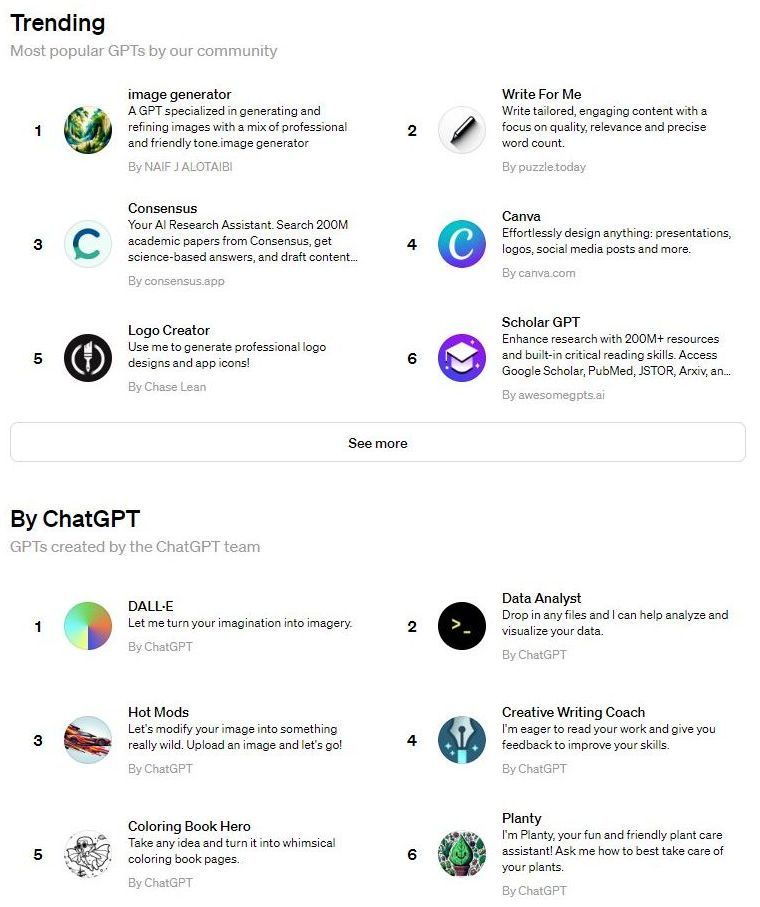 Trending
Most popular GPTs by our community

1
image generator
A GPT specialized in generating and refining images with a mix of professional and friendly tone.image generator
By NAIF J ALOTAIBI

2
Write For Me
Write tailored, engaging content with a focus on quality, relevance and precise word count.
By puzzle.today

3
Consensus
Your AI Research Assistant. Search 200M academic papers from Consensus, get science-based answers, and draft content...
By consensus.app

4
Canva
Effortlessly design anything: presentations, logos, social media posts and more.
By canva.com

5
Logo Creator
Use me to generate professional logo designs and app icons!
By Chase Lean

6
Scholar GPT
Enhance research with 200M+ resources and built-in critical reading skills. Access Google Scholar, PubMed, JSTOR, Arxiv, an...
By awesomegpts.ai

See more

By ChatGPT
GPTs created by the ChatGPT team

1
DALL·E
Let me turn your imagination into imagery.
By ChatGPT

2
Data Analyst
Drop in any files and I can help analyze and visualize your data.
By ChatGPT

3
Hot Mods
Let's modify your image into something really wild. Upload an image and let's go!
By ChatGPT

4
Creative Writing Coach
I'm eager to read your work and give you feedback to improve your skills.
By ChatGPT

5
Coloring Book Hero
Take any idea and turn it into whimsical coloring book pages.
By ChatGPT

6
Planty
I'm Planty, your fun and friendly plant care assistant! Ask me how to best take care of your plants.
By ChatGPT